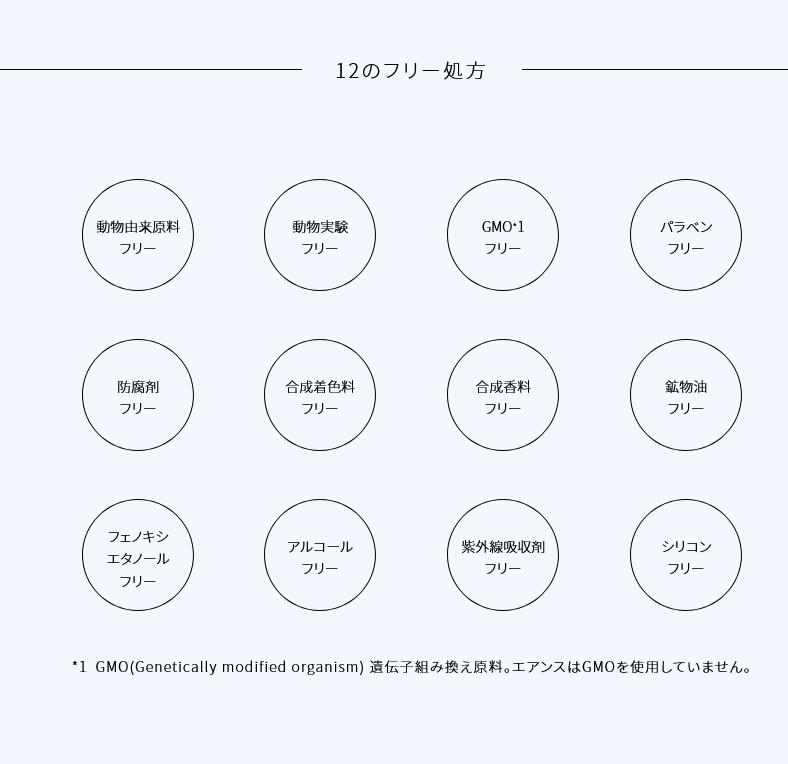 12のフリー処方

動物由来原料
フリー

動物実験
フリー

GMO*1
フリー

パラベン
フリー

防腐剤
フリー

合成着色料
フリー

合成香料
フリー

鉱物油
フリー

フェノキシ
エタノール
フリー

アルコール
フリー

紫外線吸収剤
フリー

シリコン
フリー

*1 GMO(Genetically modified organism) 遺伝子組み換え原料。エアンスはGMOを使用していません。